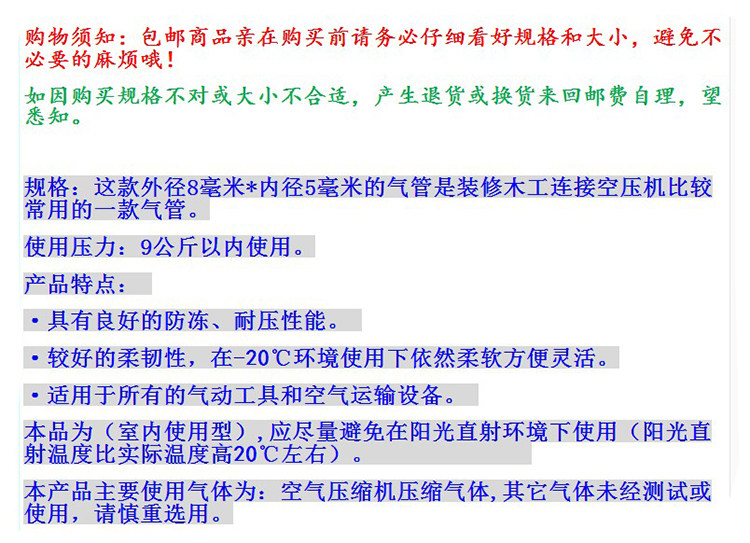 购物须知：包邮商品亲在购买前请务必仔细看好规格和大小，避免不必要的麻烦哦！

如因购买规格不对或大小不合适，产生退货或换货来回邮费自理，望悉知。

规格：这款外径8毫米*内径5毫米的气管是装修木工连接空压机比较常用的一款气管。

使用压力：9公斤以内使用。

产品特点：

• 具有良好的防冻、耐压性能。

• 较好的柔韧性，在-20℃环境使用下依然柔软方便灵活。

• 适用于所有的气动工具和空气运输设备。

本品为（室内使用型），应尽量避免在阳光直射环境下使用（阳光直射温度比实际温度高20℃左右）。

本产品主要使用气体为：空气压缩机压缩气体，其它气体未经测试或使用，请慎重选用。